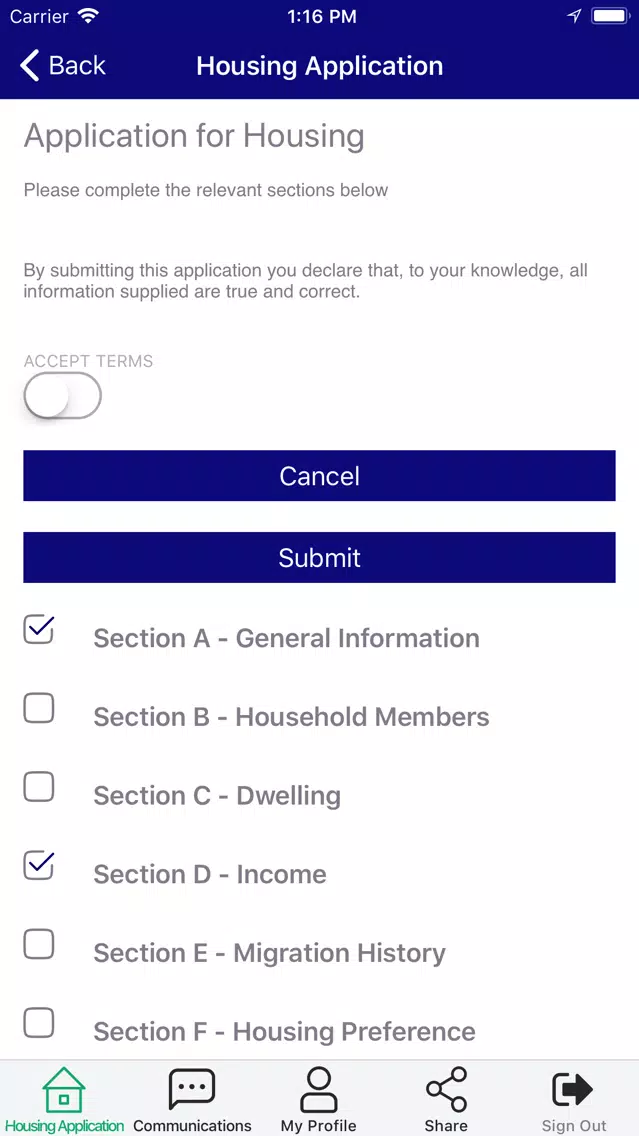 Carrier 1:16 PM

Back Housing Application

Application for Housing

Please complete the relevant sections below

By submitting this application you declare that, to your knowledge, all information supplied are true and correct.

ACCEPT TERMS

Cancel

Submit

Section A - General Information

Section B - Household Members

Section C - Dwelling

Section D - Income

Section E - Migration History

Section F - Housing Preference

Housing Application Communications My Profile Share Sign Out